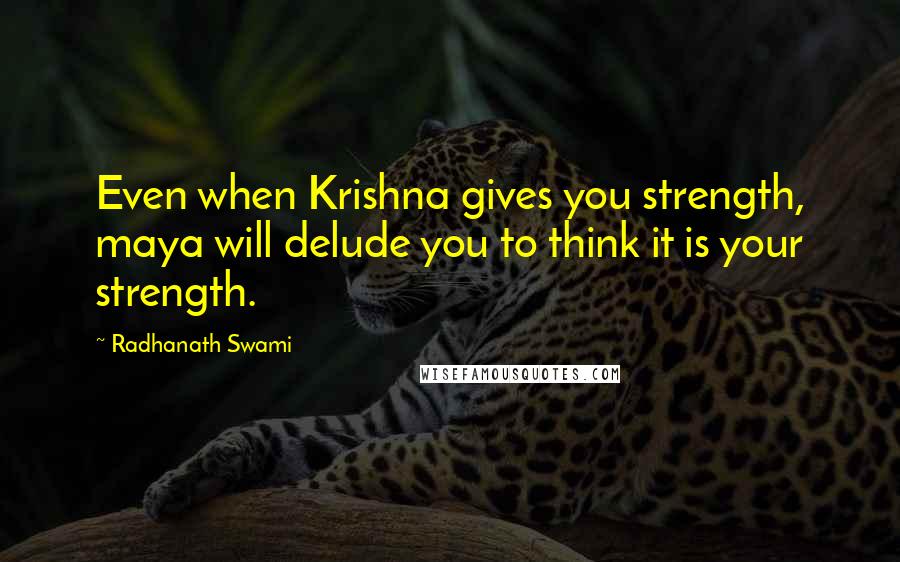 Even when Krishna gives you strength, maya will delude you to think it is your strength.

~ Radhanath Swami

WISEFAMOUSQUOTES.COM